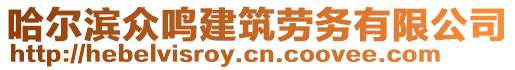 哈尔滨众鸣建筑劳务有限公司
http://hebelvisroy.cn.coovee.com